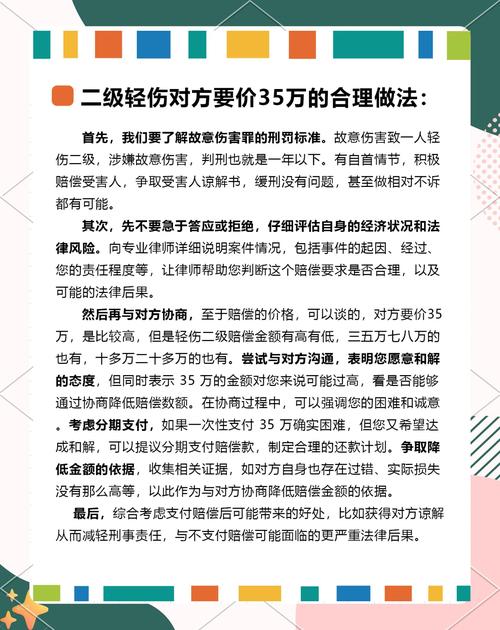 二级轻伤对方要价35万的合理做法：

首先，我们要了解故意伤害罪的刑罚标准。故意伤害致一人轻伤二级，涉嫌故意伤害，判刑也就是一年以下。有自首情节，积极赔偿受害人，争取受害人谅解书，缓刑没有问题，甚至做相对不诉都有可能。

其次，先不要急于答应或拒绝，仔细评估自身的经济状况和法律风险。向专业律师详细说明案件情况，包括事件的起因、经过、您的责任程度等，让律师帮助您判断这个赔偿要求是否合理，以及可能的法律后果。

然后再与对方协商，至于赔偿的价格，可以谈的，对方要价35万，是比较高，但是轻伤二级赔偿金额有高有低，三五万七八万的也有，十多万二十多万的也有。尝试与对方沟通，表明您愿意和解的态度，但同时表示 35 万的金额对您来说可能过高，看是否能够通过协商降低赔偿数额。在协商过程中，可以强调您的困难和诚意。考虑分期支付，如果一次性支付 35 万确实困难，但您又希望达成和解，可以提议分期支付赔偿款，制定合理的还款计划。争取降低金额的依据，收集相关证据，如对方自身也存在过错、实际损失没有那么高等，以此作为与对方协商降低赔偿金额的依据。

最后，综合考虑支付赔偿后可能带来的好处，比如获得对方谅解从而减轻刑事责任，与不支付赔偿可能面临的更严重法律后果。